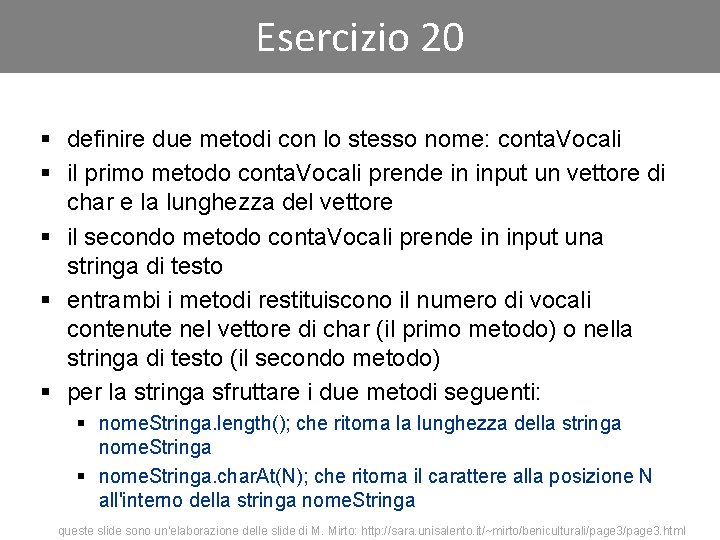 Esercizio 20

▪ definire due metodi con lo stesso nome: contaVocali
▪ il primo metodo contaVocali prende in input un vettore di char e la lunghezza del vettore
▪ il secondo metodo contaVocali prende in input una stringa di testo
▪ entrambi i metodi restituiscono il numero di vocali contenute nel vettore di char (il primo metodo) o nella stringa di testo (il secondo metodo)
▪ per la stringa sfruttare i due metodi seguenti:
  ▪ nomeStringa.length(); che ritorna la lunghezza della stringa nomeStringa
  ▪ nomeStringa.charAt(N); che ritorna il carattere alla posizione N all'interno della stringa nomeStringa

queste slide sono un'elaborazione delle slide di M. Mirto: http://sara.unisalento.it/~mirto/beniculturali/page3/page3.html